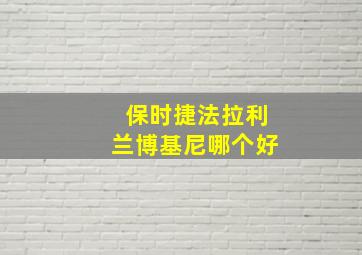 保时捷法拉利
兰博基尼哪个好